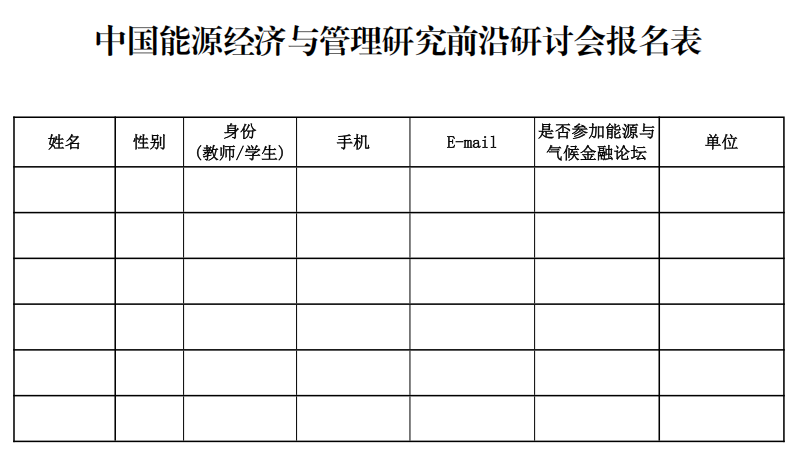 中国能源经济与管理研究前沿研讨会报名表

| 姓名 | 性别 | 身份(教师/学生) | 手机 | E-mail | 是否参加能源与气候金融论坛 | 单位 |
|---|---|---|---|---|---|---|
| | | | | | | |
| | | | | | | |
| | | | | | | |
| | | | | | | |
| | | | | | | |
| | | | | | | |